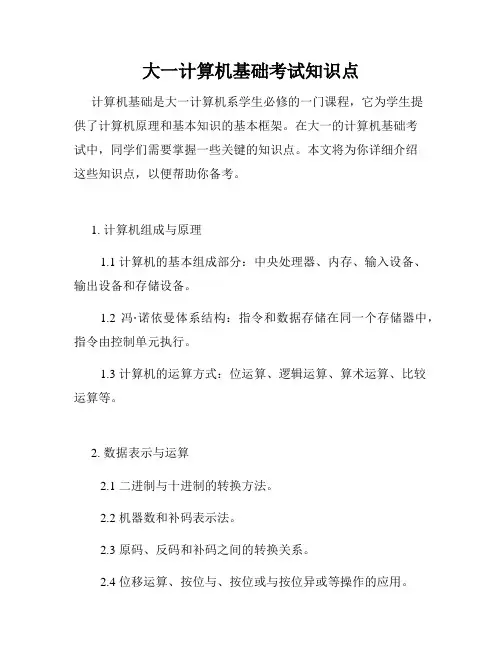 大一计算机基础考试知识点

计算机基础是大一计算机系学生必修的一门课程，它为学生提供了计算机原理和基本知识的基本框架。在大一的计算机基础考试中，同学们需要掌握一些关键的知识点。本文将为你详细介绍这些知识点，以便帮助你备考。

1. 计算机组成与原理

1.1 计算机的基本组成部分：中央处理器、内存、输入设备、输出设备和存储设备。

1.2 冯·诺依曼体系结构：指令和数据存储在同一个存储器中，指令由控制单元执行。

1.3 计算机的运算方式：位运算、逻辑运算、算术运算、比较运算等。

2. 数据表示与运算

2.1 二进制与十进制的转换方法。

2.2 机器数和补码表示法。

2.3 原码、反码和补码之间的转换关系。

2.4 位移运算、按位与、按位或与按位异或等操作的应用。